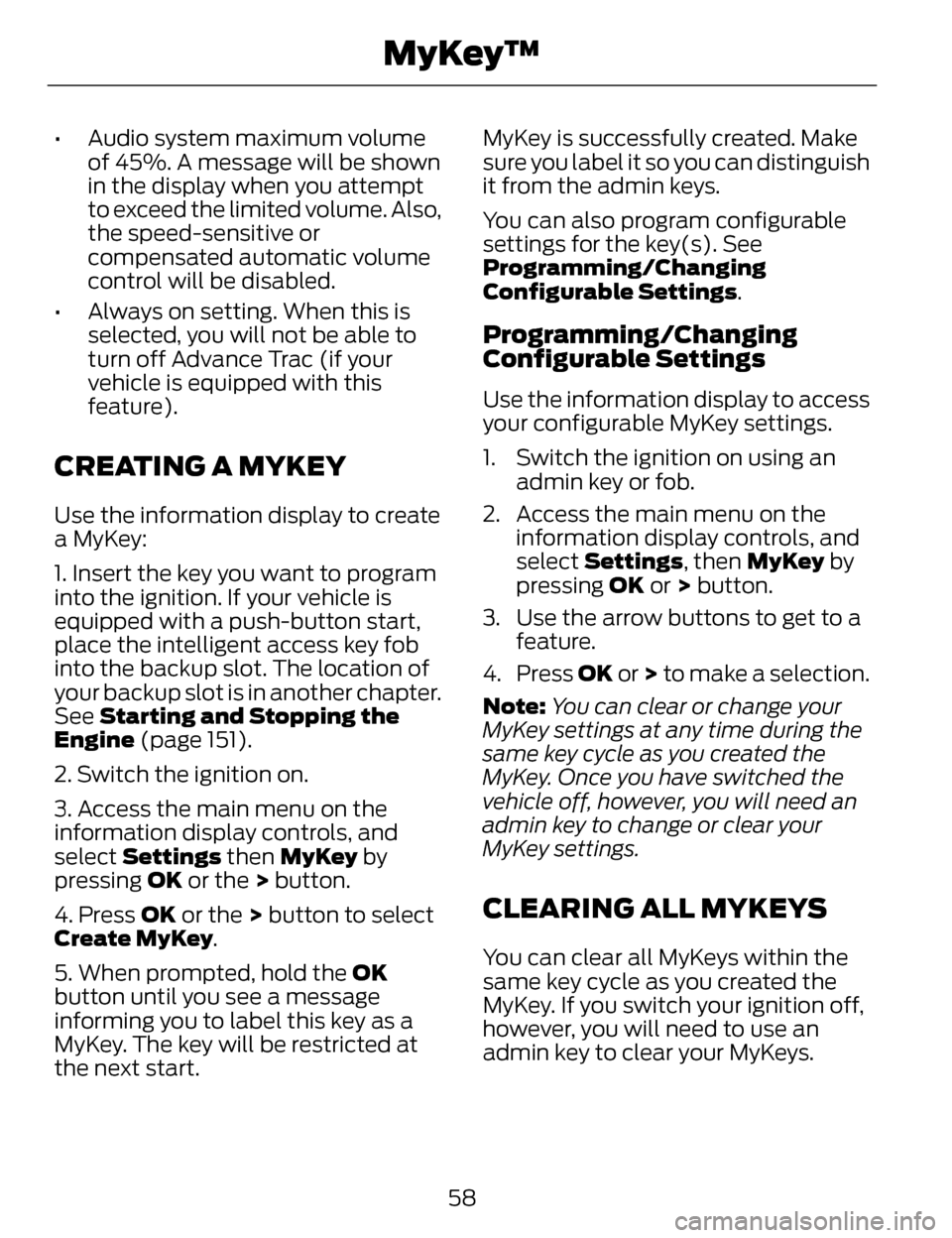 MyKey™

• Audio system maximum volume of 45%. A message will be shown in the display when you attempt to exceed the limited volume. Also, the speed-sensitive or compensated automatic volume control will be disabled.

• Always on setting. When this is selected, you will not be able to turn off Advance Trac (if your vehicle is equipped with this feature).

CREATING A MYKEY

Use the information display to create a MyKey:

1. Insert the key you want to program into the ignition. If your vehicle is equipped with a push-button start, place the intelligent access key fob into the backup slot. The location of your backup slot is in another chapter. See Starting and Stopping the Engine (page 151).

2. Switch the ignition on.

3. Access the main menu on the information display controls, and select Settings then MyKey by pressing OK or the > button.

4. Press OK or the > button to select Create MyKey.

5. When prompted, hold the OK button until you see a message informing you to label this key as a MyKey. The key will be restricted at the next start.

MyKey is successfully created. Make sure you label it so you can distinguish it from the admin keys.

You can also program configurable settings for the key(s). See Programming/Changing Configurable Settings.

Programming/Changing Configurable Settings

Use the information display to access your configurable MyKey settings.

1. Switch the ignition on using an admin key or fob.

2. Access the main menu on the information display controls, and select Settings, then MyKey by pressing OK or > button.

3. Use the arrow buttons to get to a feature.

4. Press OK or > to make a selection.

Note: You can clear or change your MyKey settings at any time during the same key cycle as you created the MyKey. Once you have switched the vehicle off, however, you will need an admin key to change or clear your MyKey settings.

CLEARING ALL MYKEYS

You can clear all MyKeys within the same key cycle as you created the MyKey. If you switch your ignition off, however, you will need to use an admin key to clear your MyKeys.

58

carmanualsonline.info